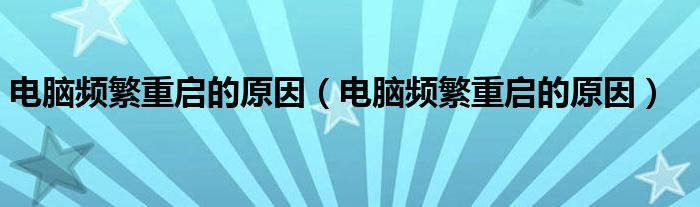 电脑频繁重启的原因（电脑频繁重启的原因）